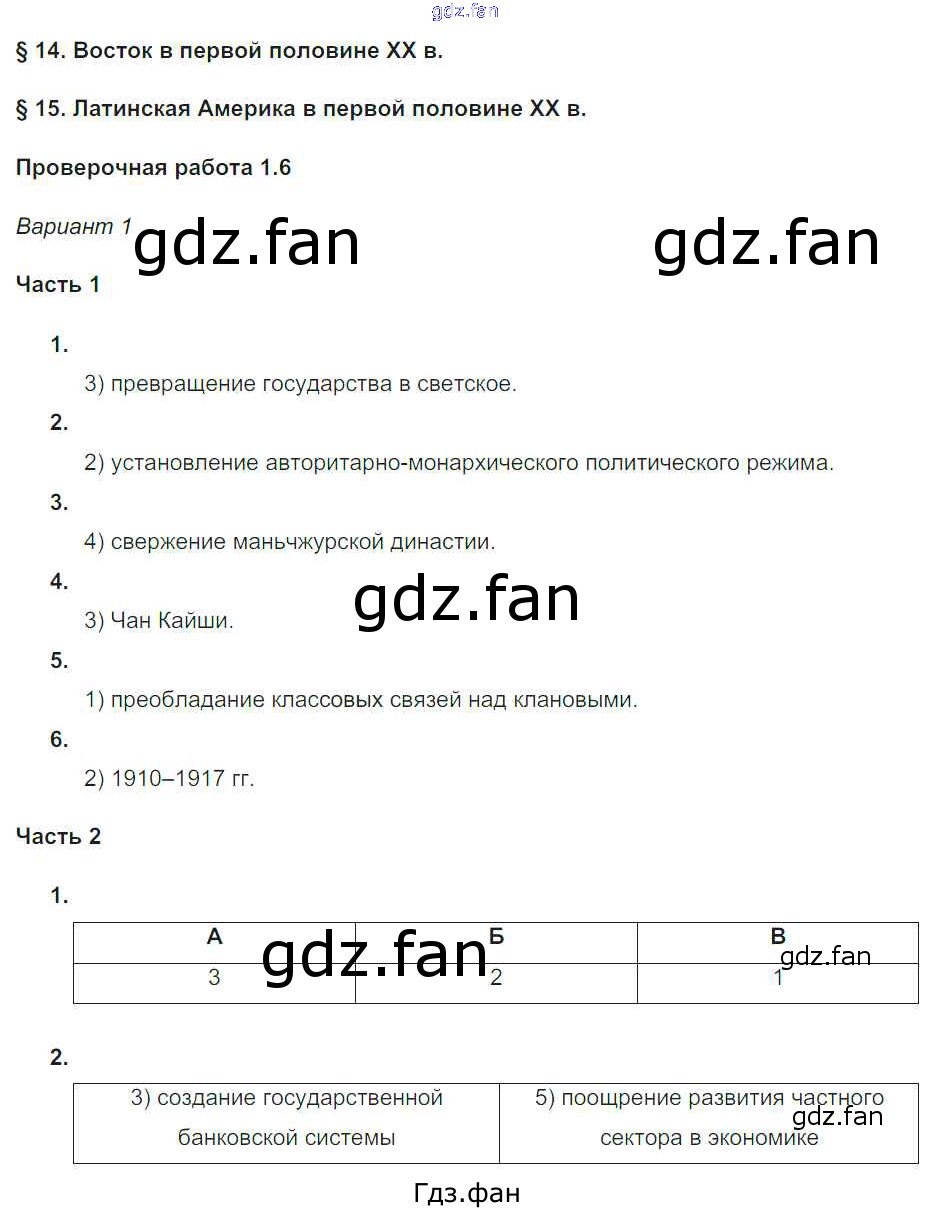 § 14. Восток в первой половине XX в.

§ 15. Латинская Америка в первой половине XX в.

Проверочная работа 1.6

Вариант 1

Часть 1

1.

3) превращение государства в светское.

2.

2) установление авторитарно-монархического политического режима.

3.

4) свержение маньчжурской династии.

4.

3) Чан Кайши.

5.

1) преобладание классовых связей над клановыми.

6.

2) 1910–1917 гг.

Часть 2

1.

| А | Б | В |
|---|---|---|
| 3 | 2 | 1 |

2.

| 3) создание государственной банковской системы | 5) поощрение развития частного сектора в экономике |
|---|---|

Гдз.фан

gdz.fan